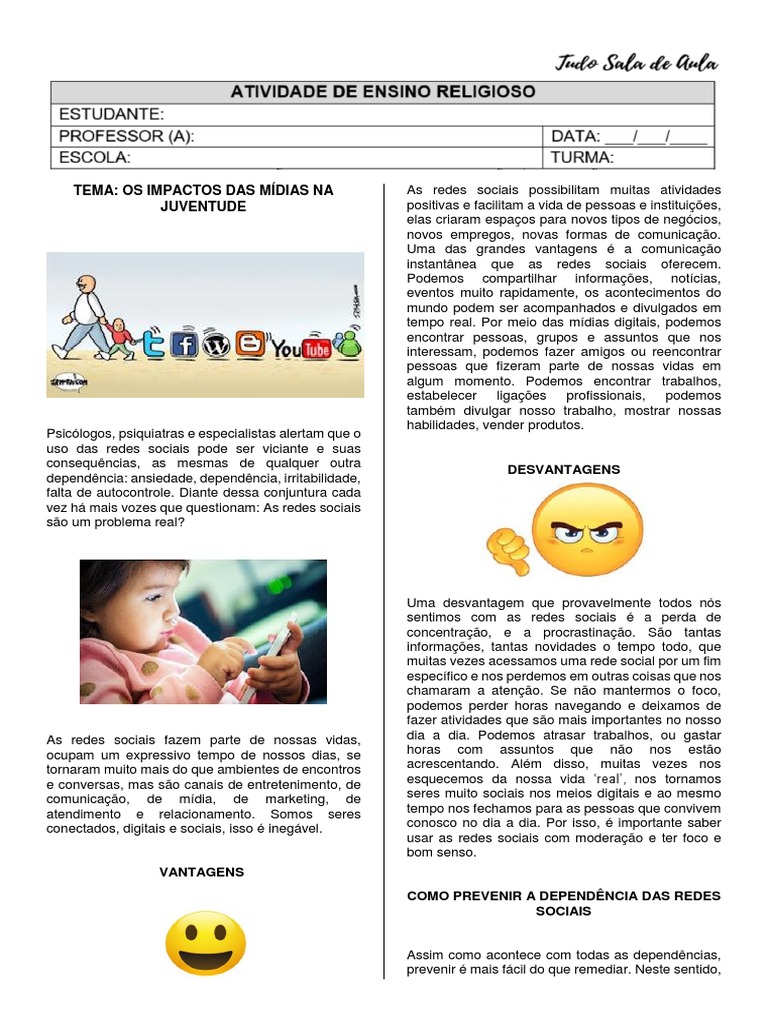 Tudo Sala de Aula

| ATIVIDADE DE ENSINO RELIGIOSO | |
|---|---|
| ESTUDANTE: | |
| PROFESSOR (A): | DATA: ___/___/____ |
| ESCOLA: | TURMA: |

TEMA: OS IMPACTOS DAS MÍDIAS NA JUVENTUDE

YouTube

Psicólogos, psiquiatras e especialistas alertam que o uso das redes sociais pode ser viciante e suas consequências, as mesmas de qualquer outra dependência: ansiedade, dependência, irritabilidade, falta de autocontrole. Diante dessa conjuntura cada vez há mais vozes que questionam: As redes sociais são um problema real?

As redes sociais fazem parte de nossas vidas, ocupam um expressivo tempo de nossos dias, se tornaram muito mais do que ambientes de encontros e conversas, mas são canais de entretenimento, de comunicação, de mídia, de marketing, de atendimento e relacionamento. Somos seres conectados, digitais e sociais, isso é inegável.

VANTAGENS

As redes sociais possibilitam muitas atividades positivas e facilitam a vida de pessoas e instituições, elas criaram espaços para novos tipos de negócios, novos empregos, novas formas de comunicação. Uma das grandes vantagens é a comunicação instantânea que as redes sociais oferecem. Podemos compartilhar informações, notícias, eventos muito rapidamente, os acontecimentos do mundo podem ser acompanhados e divulgados em tempo real. Por meio das mídias digitais, podemos encontrar pessoas, grupos e assuntos que nos interessam, podemos fazer amigos ou reencontrar pessoas que fizeram parte de nossas vidas em algum momento. Podemos encontrar trabalhos, estabelecer ligações profissionais, podemos também divulgar nosso trabalho, mostrar nossas habilidades, vender produtos.

DESVANTAGENS

Uma desvantagem que provavelmente todos nós sentimos com as redes sociais é a perda de concentração, e a procrastinação. São tantas informações, tantas novidades o tempo todo, que muitas vezes acessamos uma rede social por um fim específico e nos perdemos em outras coisas que nos chamaram a atenção. Se não mantermos o foco, podemos perder horas navegando e deixamos de fazer atividades que são mais importantes no nosso dia a dia. Podemos atrasar trabalhos, ou gastar horas com assuntos que não nos estão acrescentando. Além disso, muitas vezes nos esquecemos da nossa vida 'real', nos tornamos seres muito sociais nos meios digitais e ao mesmo tempo nos fechamos para as pessoas que convivem conosco no dia a dia. Por isso, é importante saber usar as redes sociais com moderação e ter foco e bom senso.

COMO PREVENIR A DEPENDÊNCIA DAS REDES SOCIAIS

Assim como acontece com todas as dependências, prevenir é mais fácil do que remediar. Neste sentido,